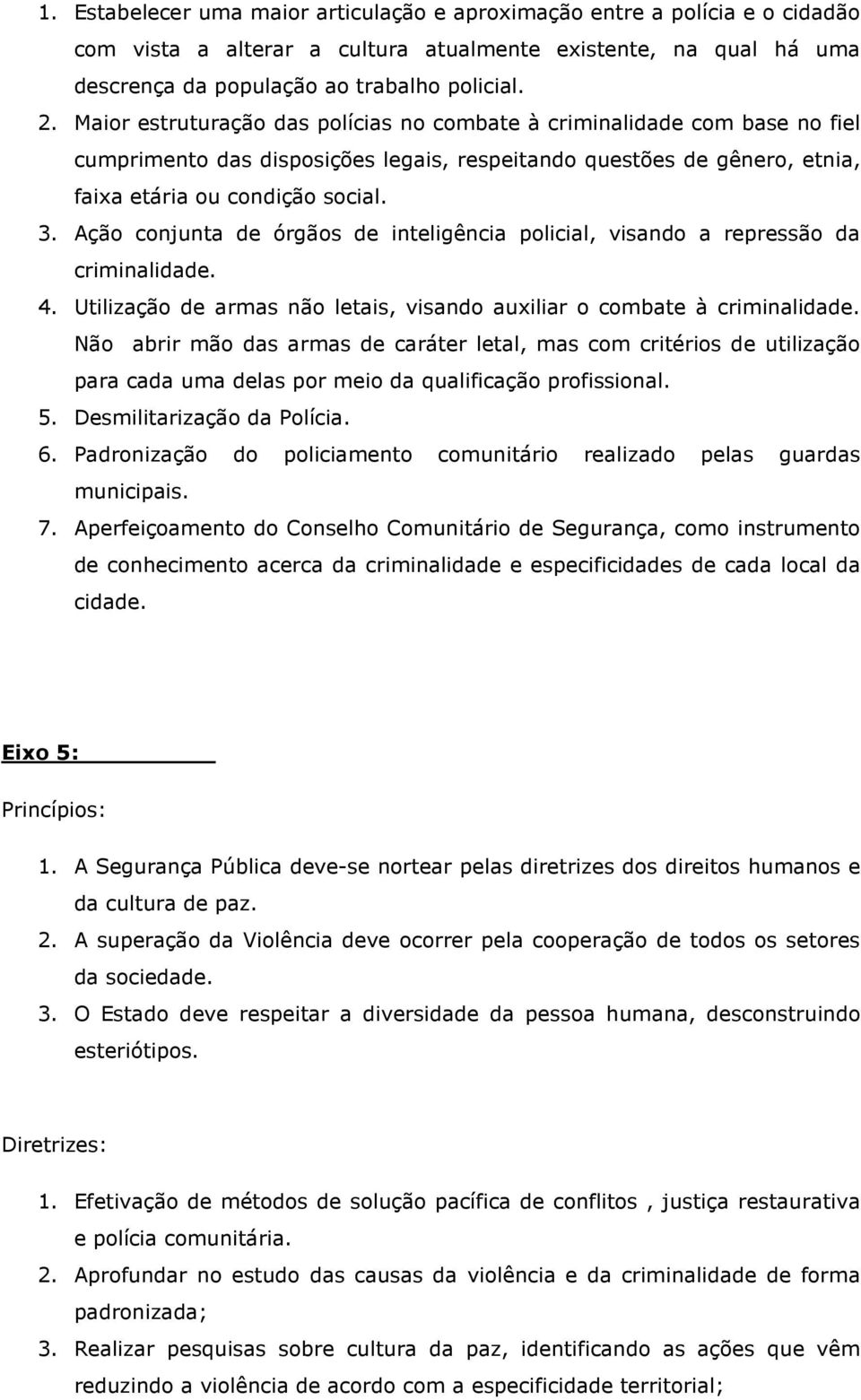 1. Estabelecer uma maior articulação e aproximação entre a polícia e o cidadão com vista a alterar a cultura atualmente existente, na qual há uma descrença da população ao trabalho policial.
2. Maior estruturação das polícias no combate à criminalidade com base no fiel cumprimento das disposições legais, respeitando questões de gênero, etnia, faixa etária ou condição social.
3. Ação conjunta de órgãos de inteligência policial, visando a repressão da criminalidade.
4. Utilização de armas não letais, visando auxiliar o combate à criminalidade. Não abrir mão das armas de caráter letal, mas com critérios de utilização para cada uma delas por meio da qualificação profissional.
5. Desmilitarização da Polícia.
6. Padronização do policiamento comunitário realizado pelas guardas municipais.
7. Aperfeiçoamento do Conselho Comunitário de Segurança, como instrumento de conhecimento acerca da criminalidade e especificidades de cada local da cidade.

Eixo 5:

Princípios:

1. A Segurança Pública deve-se nortear pelas diretrizes dos direitos humanos e da cultura de paz.
2. A superação da Violência deve ocorrer pela cooperação de todos os setores da sociedade.
3. O Estado deve respeitar a diversidade da pessoa humana, desconstruindo esteriótipos.

Diretrizes:

1. Efetivação de métodos de solução pacífica de conflitos , justiça restaurativa e polícia comunitária.
2. Aprofundar no estudo das causas da violência e da criminalidade de forma padronizada;
3. Realizar pesquisas sobre cultura da paz, identificando as ações que vêm reduzindo a violência de acordo com a especificidade territorial;